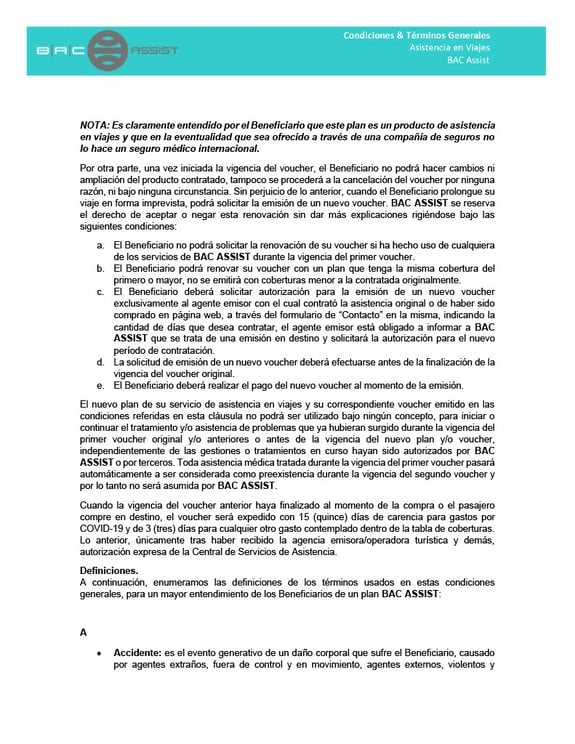 BAC ASSIST

Condiciones & Términos Generales
Asistencia en Viajes
BAC Assist

NOTA: Es claramente entendido por el Beneficiario que este plan es un producto de asistencia en viajes y que en la eventualidad que sea ofrecido a través de una compañía de seguros no lo hace un seguro médico internacional.

Por otra parte, una vez iniciada la vigencia del voucher, el Beneficiario no podrá hacer cambios ni ampliación del producto contratado, tampoco se procederá a la cancelación del voucher por ninguna razón, ni bajo ninguna circunstancia. Sin perjuicio de lo anterior, cuando el Beneficiario prolongue su viaje en forma imprevista, podrá solicitar la emisión de un nuevo voucher. BAC ASSIST se reserva el derecho de aceptar o negar esta renovación sin dar más explicaciones rigiéndose bajo las siguientes condiciones:

a. El Beneficiario no podrá solicitar la renovación de su voucher si ha hecho uso de cualquiera de los servicios de BAC ASSIST durante la vigencia del primer voucher.
b. El Beneficiario podrá renovar su voucher con un plan que tenga la misma cobertura del primero o mayor, no se emitirá con coberturas menor a la contratada originalmente.
c. El Beneficiario deberá solicitar autorización para la emisión de un nuevo voucher exclusivamente al agente emisor con el cual contrató la asistencia original o de haber sido comprado en página web, a través del formulario de "Contacto" en la misma, indicando la cantidad de días que desea contratar, el agente emisor está obligado a informar a BAC ASSIST que se trata de una emisión en destino y solicitará la autorización para el nuevo período de contratación.
d. La solicitud de emisión de un nuevo voucher deberá efectuarse antes de la finalización de la vigencia del voucher original.
e. El Beneficiario deberá realizar el pago del nuevo voucher al momento de la emisión.

El nuevo plan de su servicio de asistencia en viajes y su correspondiente voucher emitido en las condiciones referidas en esta cláusula no podrá ser utilizado bajo ningún concepto, para iniciar o continuar el tratamiento y/o asistencia de problemas que ya hubieran surgido durante la vigencia del primer voucher original y/o anteriores o antes de la vigencia del nuevo plan y/o voucher, independientemente de las gestiones o tratamientos en curso hayan sido autorizados por BAC ASSIST o por terceros. Toda asistencia médica tratada durante la vigencia del primer voucher pasará automáticamente a ser considerada como preexistencia durante la vigencia del segundo voucher y por lo tanto no será asumida por BAC ASSIST.

Cuando la vigencia del voucher anterior haya finalizado al momento de la compra o el pasajero compre en destino, el voucher será expedido con 15 (quince) días de carencia para gastos por COVID-19 y de 3 (tres) días para cualquier otro gasto contemplado dentro de la tabla de coberturas. Lo anterior, únicamente tras haber recibido la agencia emisora/operadora turística y demás, autorización expresa de la Central de Servicios de Asistencia.

Definiciones.
A continuación, enumeramos las definiciones de los términos usados en estas condiciones generales, para un mayor entendimiento de los Beneficiarios de un plan BAC ASSIST:

A

• Accidente: es el evento generativo de un daño corporal que sufre el Beneficiario, causado por agentes extraños, fuera de control y en movimiento, agentes externos, violentos y